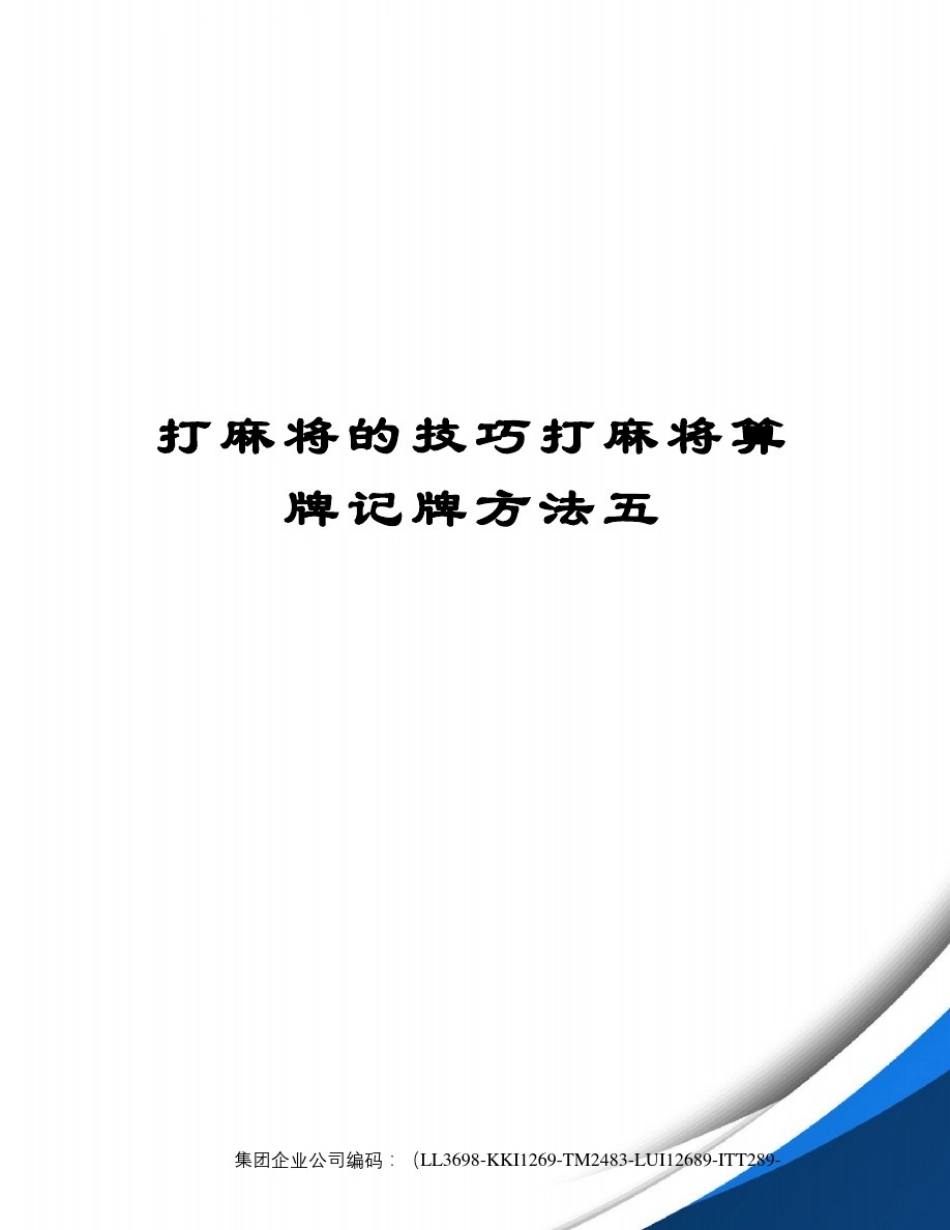 打麻将的技巧打麻将算牌记牌方法五

集团企业公司编码：（LL3698-KKI1269-TM2483-LUI12689-ITT289-